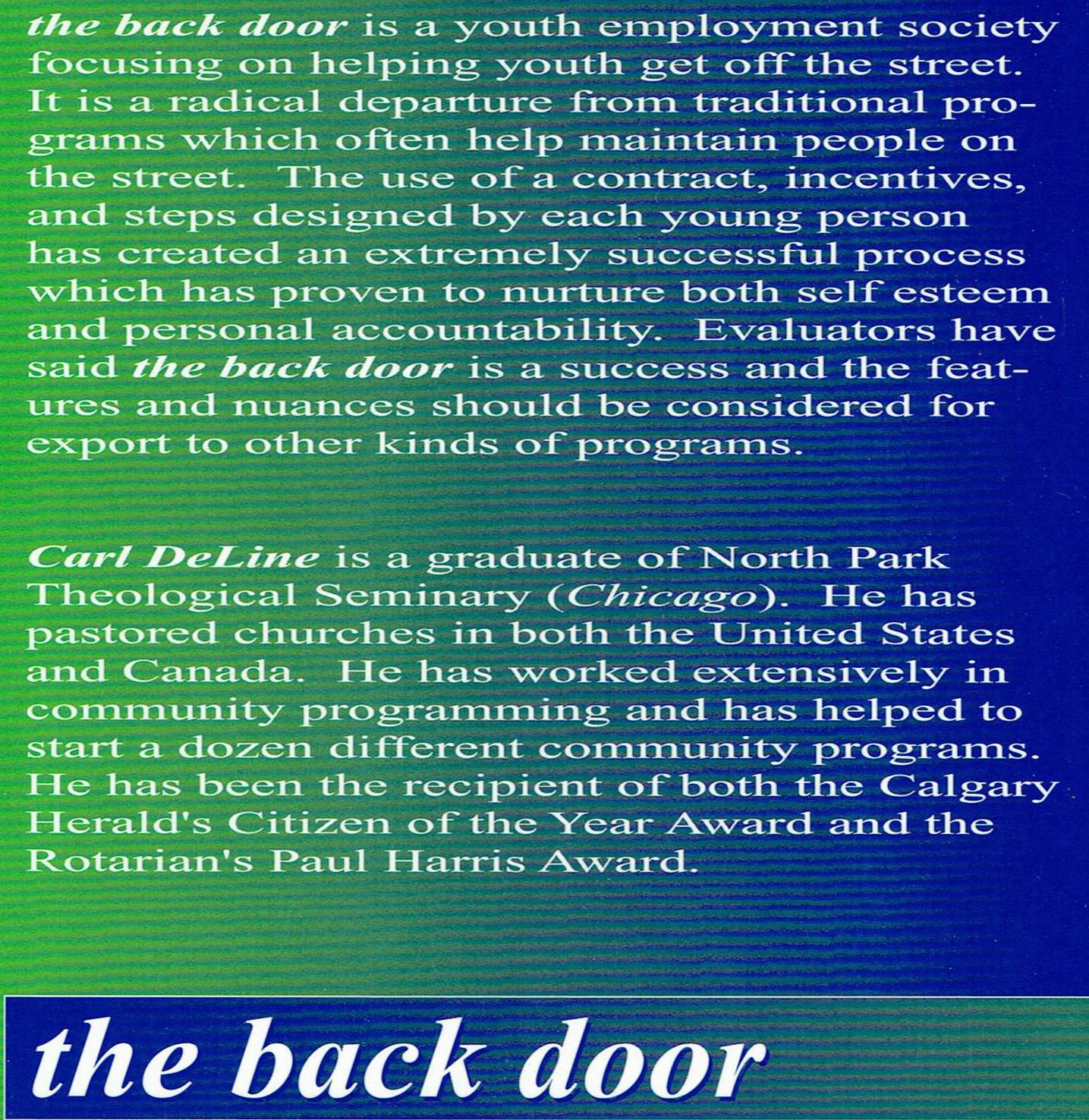 the back door is a youth employment society focusing on helping youth get off the street. It is a radical departure from traditional programs which often help maintain people on the street. The use of a contract, incentives, and steps designed by each young person has created an extremely successful process which has proven to nurture both self esteem and personal accountability. Evaluators have said the back door is a success and the features and nuances should be considered for export to other kinds of programs.

Carl DeLine is a graduate of North Park Theological Seminary (Chicago). He has pastored churches in both the United States and Canada. He has worked extensively in community programming and has helped to start a dozen different community programs. He has been the recipient of both the Calgary Herald's Citizen of the Year Award and the Rotarian's Paul Harris Award.

the back door